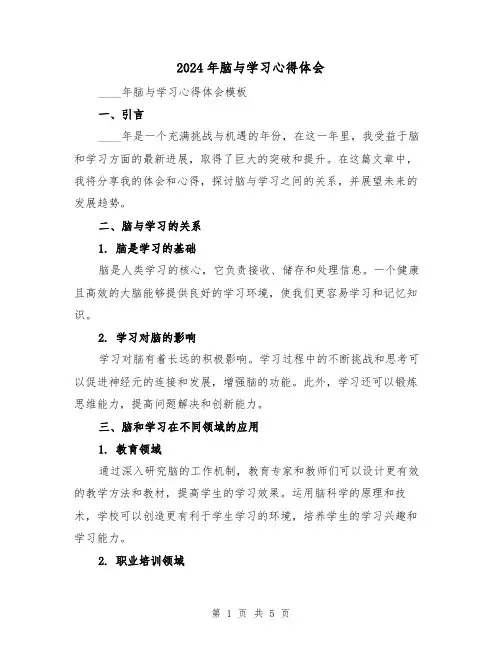 2024年脑与学习心得体会

____年脑与学习心得体会模板

一、引言

____年是一个充满挑战与机遇的年份，在这一年里，我受益于脑和学习方面的最新进展，取得了巨大的突破和提升。在这篇文章中，我将分享我的体会和心得，探讨脑与学习之间的关系，并展望未来的发展趋势。

二、脑与学习的关系

1. 脑是学习的基础

脑是人类学习的核心，它负责接收、储存和处理信息。一个健康且高效的大脑能够提供良好的学习环境，使我们更容易学习和记忆知识。

2. 学习对脑的影响

学习对脑有着长远的积极影响。学习过程中的不断挑战和思考可以促进神经元的连接和发展，增强脑的功能。此外，学习还可以锻炼思维能力，提高问题解决和创新能力。

三、脑和学习在不同领域的应用

1. 教育领域

通过深入研究脑的工作机制，教育专家和教师们可以设计更有效的教学方法和教材，提高学生的学习效果。运用脑科学的原理和技术，学校可以创造更有利于学生学习的环境，培养学生的学习兴趣和学习能力。

2. 职业培训领域

第 1 页 共 5 页